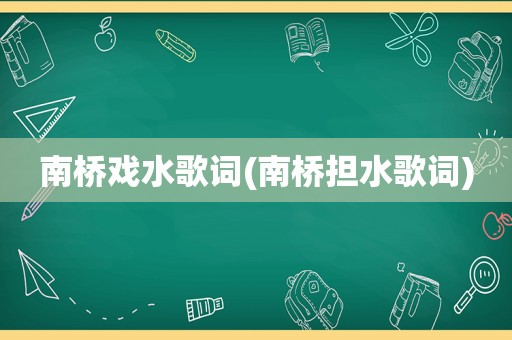 南桥戏水歌词(南桥担水歌词)